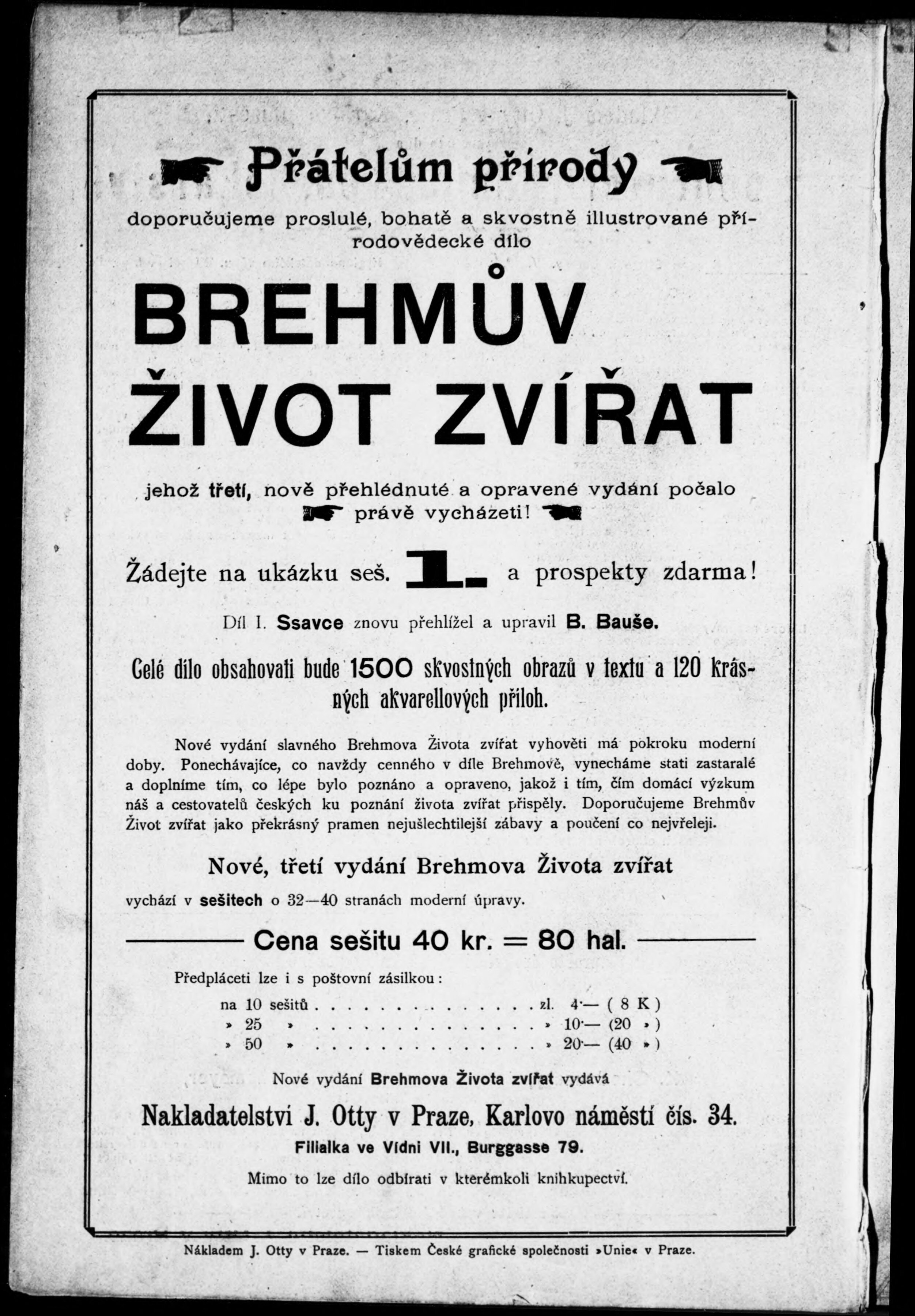 Přátelům přírody

doporučujeme proslulé, bohatě a skvostně illustrované přírodovědecké dílo

BREHMŮV ŽIVOT ZVÍŘAT

jehož třetí, nově přehlédnuté a opravené vydání počalo právě vycházeti!

Žádejte na ukázku seš. 1. a prospekty zdarma!

Díl I. Ssavce znovu přehlížel a upravil B. Bauše.

Celé dílo obsahovati bude 1500 skvostných obrazů v textu a 120 krásných akvarellových příloh.

Nové vydání slavného Brehmova Života zvířat vyhověti má pokroku moderní doby. Ponechávajíce, co navždy cenného v díle Brehmově, vynecháme stati zastaralé a doplníme tím, co lépe bylo poznáno a opraveno, jakož i tím, čím domácí výzkum náš a cestovatelů českých ku poznání života zvířat přispěly. Doporučujeme Brehmův Život zvířat jako překrásný pramen nejušlechtilejší zábavy a poučení co nejvřeleji.

Nové, třetí vydání Brehmova Života zvířat

vychází v sešitech o 32—40 stranách moderní úpravy.

Cena sešitu 40 kr. = 80 hal.

Předpláceti lze i s poštovní zásilkou:

na 10 sešitů . . . . . . . . . . . . . . . zl. 4·— ( 8 K )
» 25 » . . . . . . . . . . . . . . . » 10·— (20 » )
» 50 » . . . . . . . . . . . . . . . » 20·— (40 » )

Nové vydání Brehmova Života zvířat vydává

Nakladatelství J. Otty v Praze, Karlovo náměstí čís. 34.

Filialka ve Vídni VII., Burggasse 79.

Mimo to lze dílo odbírati v kterémkoli knihkupectví.

Nákladem J. Otty v Praze. — Tiskem České grafické společnosti »Unie« v Praze.